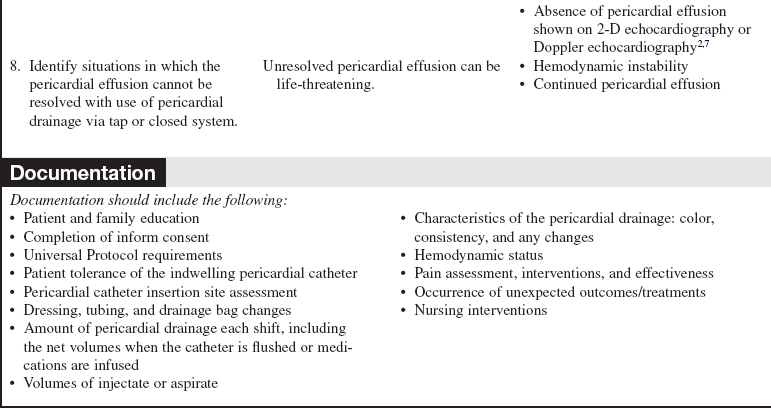 • Absence of pericardial effusion shown on 2-D echocardiography or Doppler echocardiography$^{2,7}$

8. Identify situations in which the pericardial effusion cannot be resolved with use of pericardial drainage via tap or closed system.

Unresolved pericardial effusion can be life-threatening.

• Hemodynamic instability
• Continued pericardial effusion

Documentation

Documentation should include the following:
• Patient and family education
• Completion of inform consent
• Universal Protocol requirements
• Patient tolerance of the indwelling pericardial catheter
• Pericardial catheter insertion site assessment
• Dressing, tubing, and drainage bag changes
• Amount of pericardial drainage each shift, including the net volumes when the catheter is flushed or medications are infused
• Volumes of injectate or aspirate

• Characteristics of the pericardial drainage: color, consistency, and any changes
• Hemodynamic status
• Pain assessment, interventions, and effectiveness
• Occurrence of unexpected outcomes/treatments
• Nursing interventions